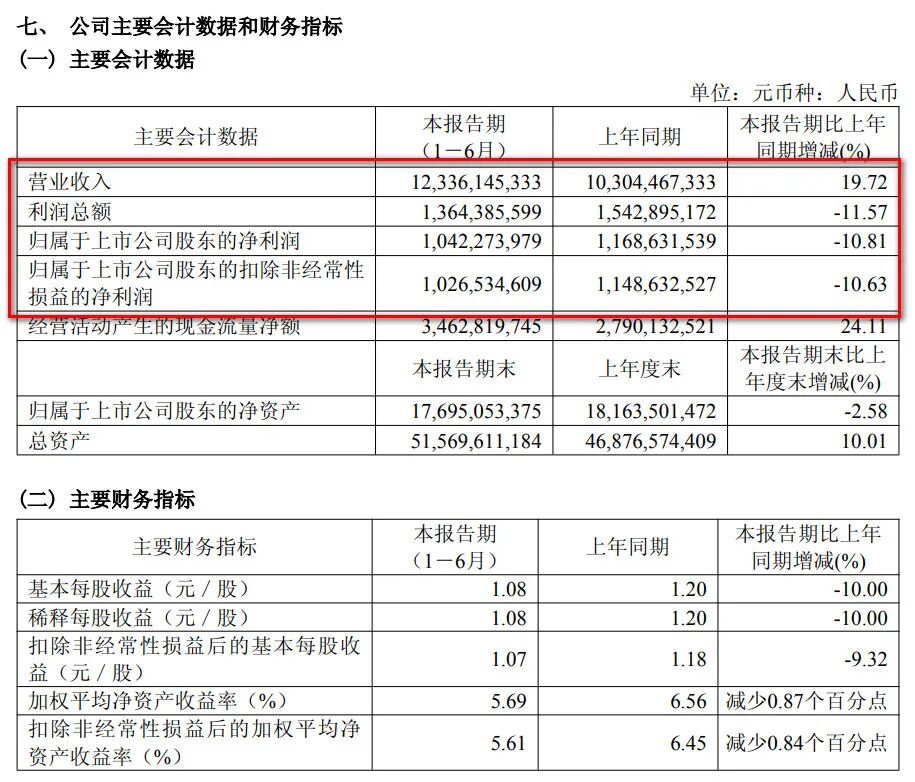 七、 公司主要会计数据和财务指标

（一）主要会计数据

单位：元币种：人民币

| 主要会计数据 | 本报告期（1－6月） | 上年同期 | 本报告期比上年同期增减(%) |
|---|---|---|---|
| 营业收入 | 12,336,145,333 | 10,304,467,333 | 19.72 |
| 利润总额 | 1,364,385,599 | 1,542,895,172 | -11.57 |
| 归属于上市公司股东的净利润 | 1,042,273,979 | 1,168,631,539 | -10.81 |
| 归属于上市公司股东的扣除非经常性损益的净利润 | 1,026,534,609 | 1,148,632,527 | -10.63 |
| 经营活动产生的现金流量净额 | 3,462,819,745 | 2,790,132,521 | 24.11 |
| | 本报告期末 | 上年度末 | 本报告期末比上年度末增减(%) |
| 归属于上市公司股东的净资产 | 17,695,053,375 | 18,163,501,472 | -2.58 |
| 总资产 | 51,569,611,184 | 46,876,574,409 | 10.01 |

（二）主要财务指标

| 主要财务指标 | 本报告期（1－6月） | 上年同期 | 本报告期比上年同期增减(%) |
|---|---|---|---|
| 基本每股收益（元／股） | 1.08 | 1.20 | -10.00 |
| 稀释每股收益（元／股） | 1.08 | 1.20 | -10.00 |
| 扣除非经常性损益后的基本每股收益（元／股） | 1.07 | 1.18 | -9.32 |
| 加权平均净资产收益率（%） | 5.69 | 6.56 | 减少0.87个百分点 |
| 扣除非经常性损益后的加权平均净资产收益率（%） | 5.61 | 6.45 | 减少0.84个百分点 |